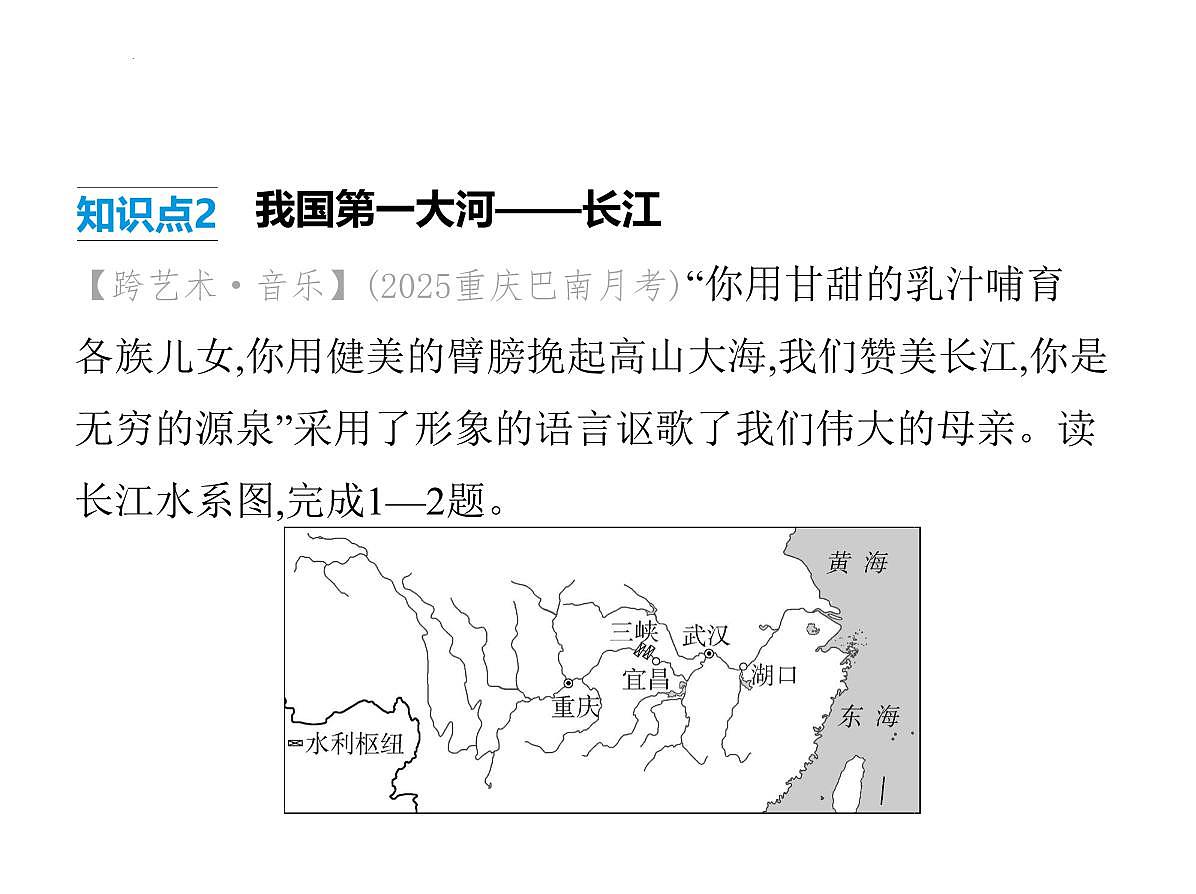 知识点2　我国第一大河——长江

【跨艺术·音乐】(2025重庆巴南月考)“你用甘甜的乳汁哺育各族儿女,你用健美的臂膀挽起高山大海,我们赞美长江,你是无穷的源泉”采用了形象的语言讴歌了我们伟大的母亲。读长江水系图,完成1—2题。

黄海
三峡
武汉
宜昌
湖口
重庆
东海
水利枢纽